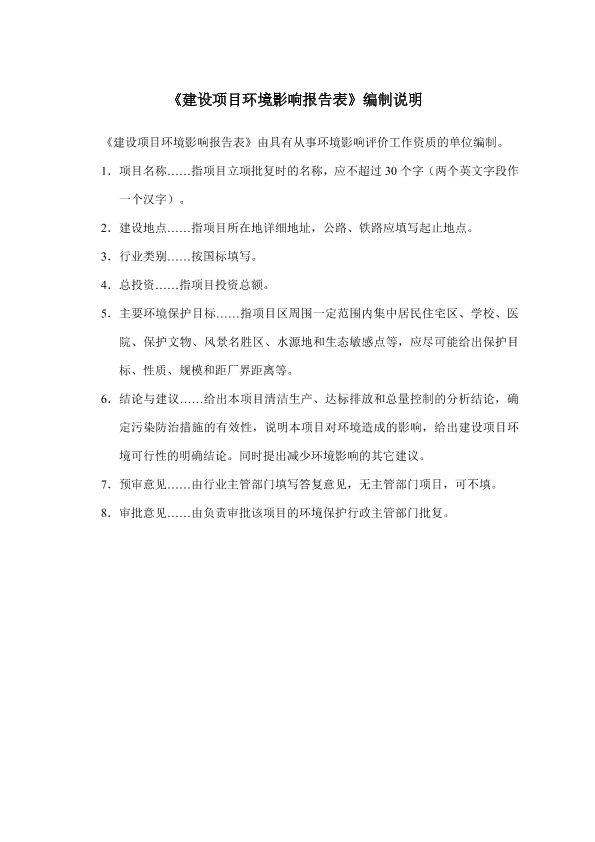 《建设项目环境影响报告表》编制说明

《建设项目环境影响报告表》由具有从事环境影响评价工作资质的单位编制。

1. 项目名称……指项目立项批复时的名称，应不超过 30 个字（两个英文字段作一个汉字）。

2. 建设地点……指项目所在地详细地址，公路、铁路应填写起止地点。

3. 行业类别……按国标填写。

4. 总投资……指项目投资总额。

5. 主要环境保护目标……指项目区周围一定范围内集中居民住宅区、学校、医院、保护文物、风景名胜区、水源地和生态敏感点等，应尽可能给出保护目标、性质、规模和距厂界距离等。

6. 结论与建议……给出本项目清洁生产、达标排放和总量控制的分析结论，确定污染防治措施的有效性，说明本项目对环境造成的影响，给出建设项目环境可行性的明确结论。同时提出减少环境影响的其它建议。

7. 预审意见……由行业主管部门填写答复意见，无主管部门项目，可不填。

8. 审批意见……由负责审批该项目的环境保护行政主管部门批复。